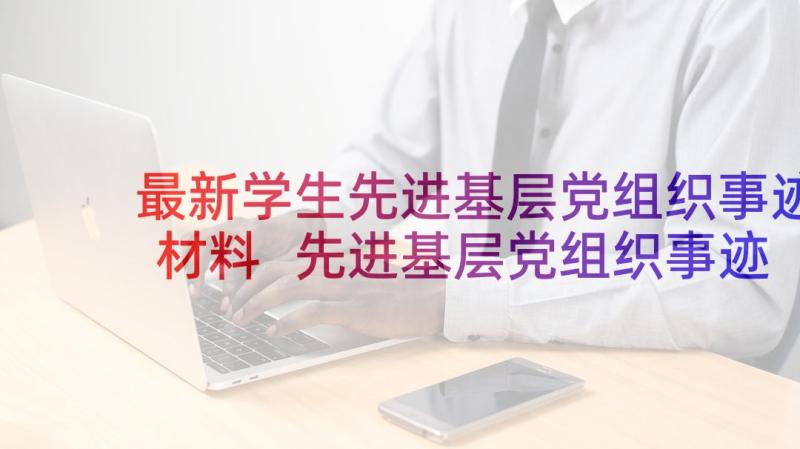 最新学生先进基层党组织事迹材料 先进基层党组织事迹